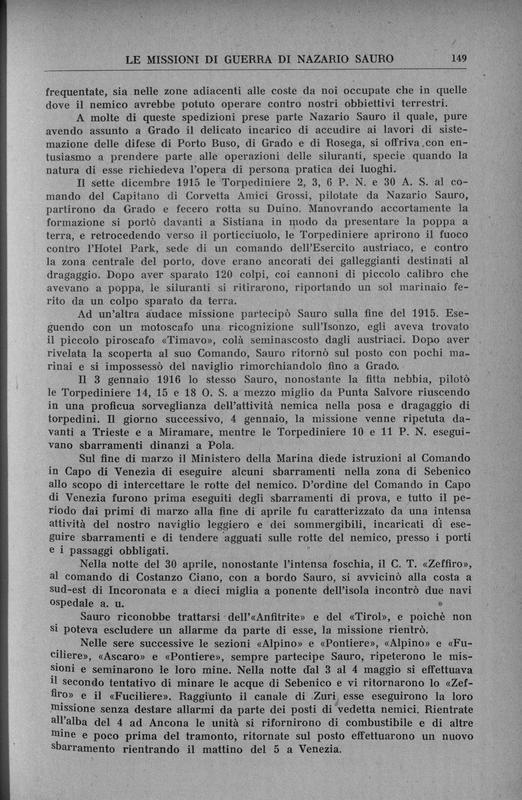 LE MISSIONI DI GUERRA DI NAZARIO SAURO 149

frequentate, sia nelle zone adiacenti alle coste da noi occupate che in quelle dove il nemico avrebbe potuto operare contro nostri obbiettivi terrestri.

A molte di queste spedizioni prese parte Nazario Sauro il quale, pure avendo assunto a Grado il delicato incarico di accudire ai lavori di sistemazione delle difese di Porto Buso, di Grado e di Rosega, si offriva con entusiasmo a prendere parte alle operazioni delle siluranti, specie quando la natura di esse richiedeva l'opera di persona pratica dei luoghi.

Il sette dicembre 1915 le Torpediniere 2, 3, 6 P. N. e 30 A. S. al comando del Capitano di Corvetta Amici Grossi, pilotate da Nazario Sauro, partirono da Grado e fecero rotta su Duino. Manovrando accortamente la formazione si portò davanti a Sistiana in modo da presentare la poppa a terra, e retrocedendo verso il porticciuolo, le Torpediniere aprirono il fuoco contro l'Hotel Park, sede di un comando dell'Esercito austriaco, e contro la zona centrale del porto, dove erano ancorati dei galleggianti destinati al dragaggio. Dopo aver sparato 120 colpi, coi cannoni di piccolo calibro che avevano a poppa, le siluranti si ritirarono, riportando un sol marinaio ferito da un colpo sparato da terra.

Ad un'altra audace missione partecipò Sauro sulla fine del 1915. Eseguendo con un motoscafo una ricognizione sull'Isonzo, egli aveva trovato il piccolo piroscafo «Timavo», colà seminascosto dagli austriaci. Dopo aver rivelata la scoperta al suo Comando, Sauro ritornò sul posto con pochi marinai e si impossessò del naviglio rimorchiandolo fino a Grado.

Il 3 gennaio 1916 lo stesso Sauro, nonostante la fitta nebbia, pilotò le Torpediniere 14, 15 e 18 O. S. a mezzo miglio da Punta Salvore riuscendo in una proficua sorveglianza dell'attività nemica nella posa e dragaggio di torpedini. Il giorno successivo, 4 gennaio, la missione venne ripetuta davanti a Trieste e a Miramare, mentre le Torpediniere 10 e 11 P. N. eseguivano sbarramenti dinanzi a Pola.

Sul fine di marzo il Ministero della Marina diede istruzioni al Comando in Capo di Venezia di eseguire alcuni sbarramenti nella zona di Sebenico allo scopo di intercettare le rotte del nemico. D'ordine del Comando in Capo di Venezia furono prima eseguiti degli sbarramenti di prova, e tutto il periodo dai primi di marzo alla fine di aprile fu caratterizzato da una intensa attività del nostro naviglio leggiero e dei sommergibili, incaricati di eseguire sbarramenti e di tendere agguati sulle rotte del nemico, presso i porti e i passaggi obbligati.

Nella notte del 30 aprile, nonostante l'intensa foschia, il C. T. «Zeffiro», al comando di Costanzo Ciano, con a bordo Sauro, si avvicinò alla costa a sud-est di Incoronata e a dieci miglia a ponente dell'isola incontrò due navi ospedale a. u.

Sauro riconobbe trattarsi dell'«Anfitrite» e del «Tirol», e poichè non si poteva escludere un allarme da parte di esse, la missione rientrò.

Nelle sere successive le sezioni «Alpino» e «Pontiere», «Alpino» e «Fuciliere», «Ascaro» e «Pontiere», sempre partecipe Sauro, ripeterono le missioni e seminarono le loro mine. Nella notte dal 3 al 4 maggio si effettuava il secondo tentativo di minare le acque di Sebenico e vi ritornarono lo «Zeffiro» e il «Fuciliere». Raggiunto il canale di Zuri esse eseguirono la loro missione senza destare allarmi da parte dei posti di vedetta nemici. Rientrate all'alba del 4 ad Ancona le unità si rifornirono di combustibile e di altre mine e poco prima del tramonto, ritornate sul posto effettuarono un nuovo sbarramento rientrando il mattino del 5 a Venezia.